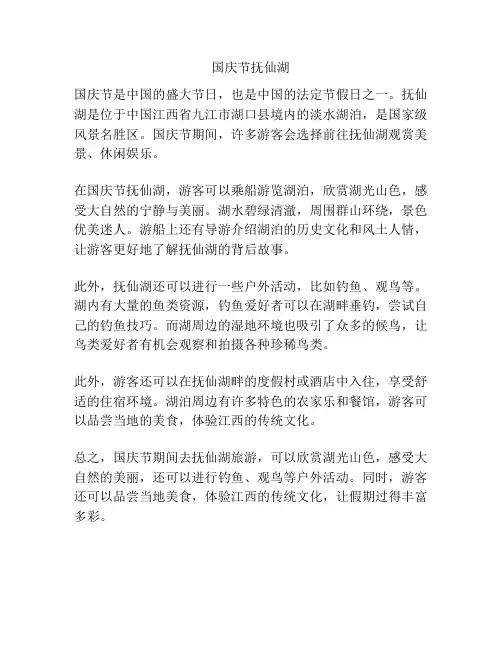 国庆节抚仙湖

国庆节是中国的盛大节日，也是中国的法定节假日之一。抚仙湖是位于中国江西省九江市湖口县境内的淡水湖泊，是国家级风景名胜区。国庆节期间，许多游客会选择前往抚仙湖观赏美景、休闲娱乐。

在国庆节抚仙湖，游客可以乘船游览湖泊，欣赏湖光山色，感受大自然的宁静与美丽。湖水碧绿清澈，周围群山环绕，景色优美迷人。游船上还有导游介绍湖泊的历史文化和风土人情，让游客更好地了解抚仙湖的背后故事。

此外，抚仙湖还可以进行一些户外活动，比如钓鱼、观鸟等。湖内有大量的鱼类资源，钓鱼爱好者可以在湖畔垂钓，尝试自己的钓鱼技巧。而湖周边的湿地环境也吸引了众多的候鸟，让鸟类爱好者有机会观察和拍摄各种珍稀鸟类。

此外，游客还可以在抚仙湖畔的度假村或酒店中入住，享受舒适的住宿环境。湖泊周边有许多特色的农家乐和餐馆，游客可以品尝当地的美食，体验江西的传统文化。

总之，国庆节期间去抚仙湖旅游，可以欣赏湖光山色，感受大自然的美丽，还可以进行钓鱼、观鸟等户外活动。同时，游客还可以品尝当地美食，体验江西的传统文化，让假期过得丰富多彩。